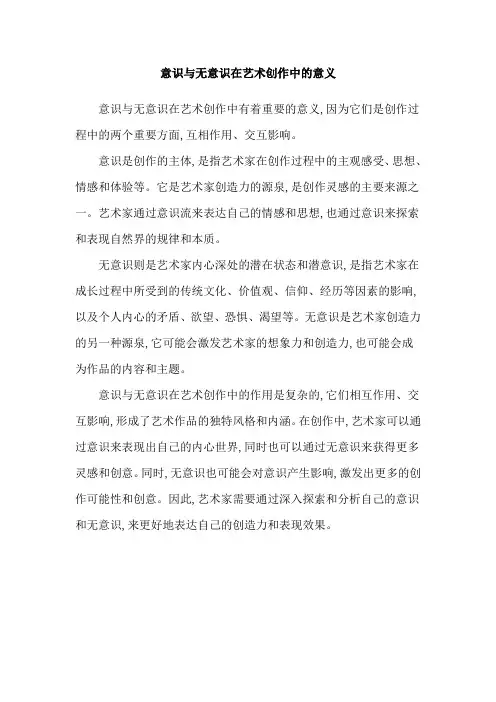 意识与无意识在艺术创作中的意义

意识与无意识在艺术创作中有着重要的意义,因为它们是创作过程中的两个重要方面,互相作用、交互影响。

意识是创作的主体,是指艺术家在创作过程中的主观感受、思想、情感和体验等。它是艺术家创造力的源泉,是创作灵感的主要来源之一。艺术家通过意识流来表达自己的情感和思想,也通过意识来探索和表现自然界的规律和本质。

无意识则是艺术家内心深处的潜在状态和潜意识,是指艺术家在成长过程中所受到的传统文化、价值观、信仰、经历等因素的影响,以及个人内心的矛盾、欲望、恐惧、渴望等。无意识是艺术家创造力的另一种源泉,它可能会激发艺术家的想象力和创造力,也可能会成为作品的内容和主题。

意识与无意识在艺术创作中的作用是复杂的,它们相互作用、交互影响,形成了艺术作品的独特风格和内涵。在创作中,艺术家可以通过意识来表现出自己的内心世界,同时也可以通过无意识来获得更多灵感和创意。同时,无意识也可能会对意识产生影响,激发出更多的创作可能性和创意。因此,艺术家需要通过深入探索和分析自己的意识和无意识,来更好地表达自己的创造力和表现效果。